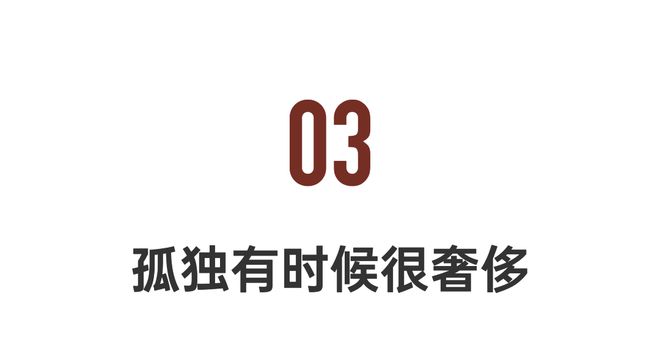 03

孤独有时候很奢侈